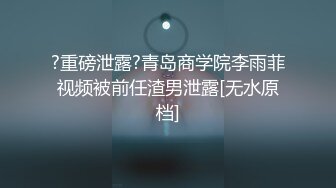 ?重磅泄露?青岛商学院李雨菲视频被前任渣男泄露[无水原档]